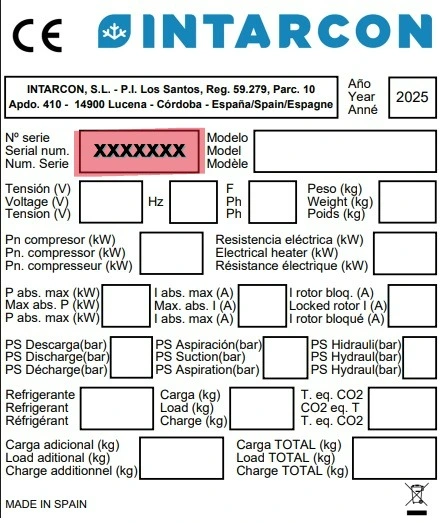 CE INTARCON

INTARCON, S.L. - P.I. Los Santos, Reg. 59.279, Parc. 10
Apdo. 410 - 14900 Lucena - Córdoba - España/Spain/Espagne

Año
Year
Anné
2025

Nº serie
Serial num.
Num. Serie
XXXXXXX

Modelo
Model
Modèle

Tensión (V)
Voltage (V)
Tension (V)

Hz

F
Ph
Ph

Peso (kg)
Weight (kg)
Poids (kg)

Pn compresor (kW)
Pn. compressor (kW)
Pn. compresseur (kW)

Resistencia eléctrica (kW)
Electrical heater (kW)
Résistance électrique (kW)

P abs. max (kW)
Max abs. P (kW)
P abs. max (kW)

I abs. max (A)
Max. abs. I (A)
I abs. max (A)

I rotor bloq. (A)
Locked rotor I (A)
I rotor bloqué (A)

PS Descarga(bar)
PS Discharge(bar)
PS Décharge(bar)

PS Aspiración(bar)
PS Suction(bar)
PS Aspiration(bar)

PS Hidrauli(bar)
PS Hydraul(bar)
PS Hydraul(bar)

Refrigerante
Refrigerant
Réfrigérant

Carga (kg)
Load (kg)
Charge (kg)

T. eq. CO2
CO2 eq. T
T. eq. CO2

Carga adicional (kg)
Load aditional (kg)
Charge additionnel (kg)

Carga TOTAL (kg)
Load TOTAL (kg)
Charge TOTAL (kg)

MADE IN SPAIN